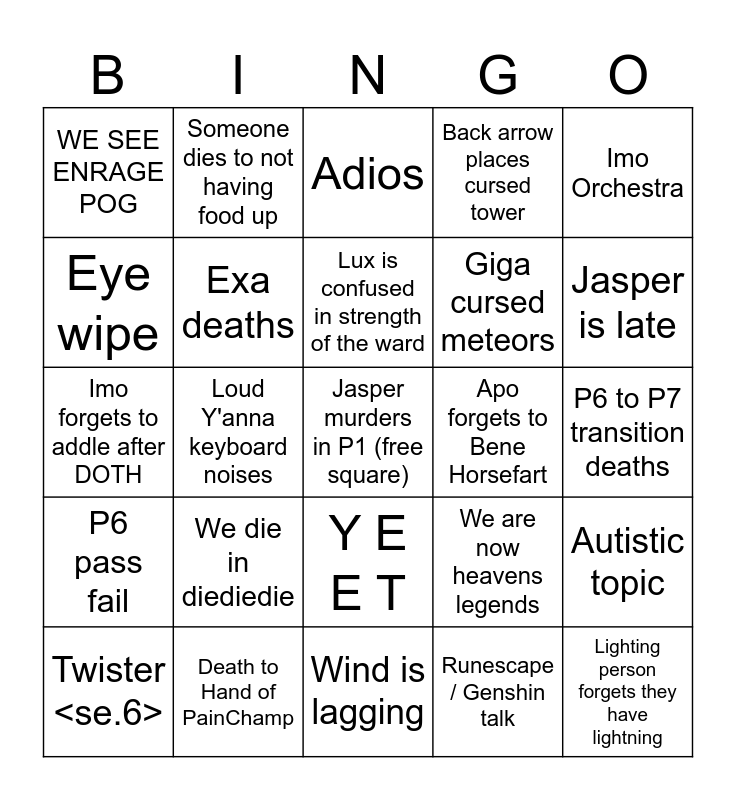 | B | I | N | G | O |
|---|---|---|---|---|
| WE SEE ENRAGE POG | Someone dies to not having food up | Adios | Back arrow places cursed tower | Imo Orchestra |
| Eye wipe | Exa deaths | Lux is confused in strength of the ward | Giga cursed meteors | Jasper is late |
| Imo forgets to addle after DOTH | Loud Y'anna keyboard noises | Jasper murders in P1 (free square) | Apo forgets to Bene Horsefart | P6 to P7 transition deaths |
| P6 pass fail | We die in diediedie | Y E E T | We are now heavens legends | Autistic topic |
| Twister <se.6> | Death to Hand of PainChamp | Wind is lagging | Runescape / Genshin talk | Lighting person forgets they have lightning |